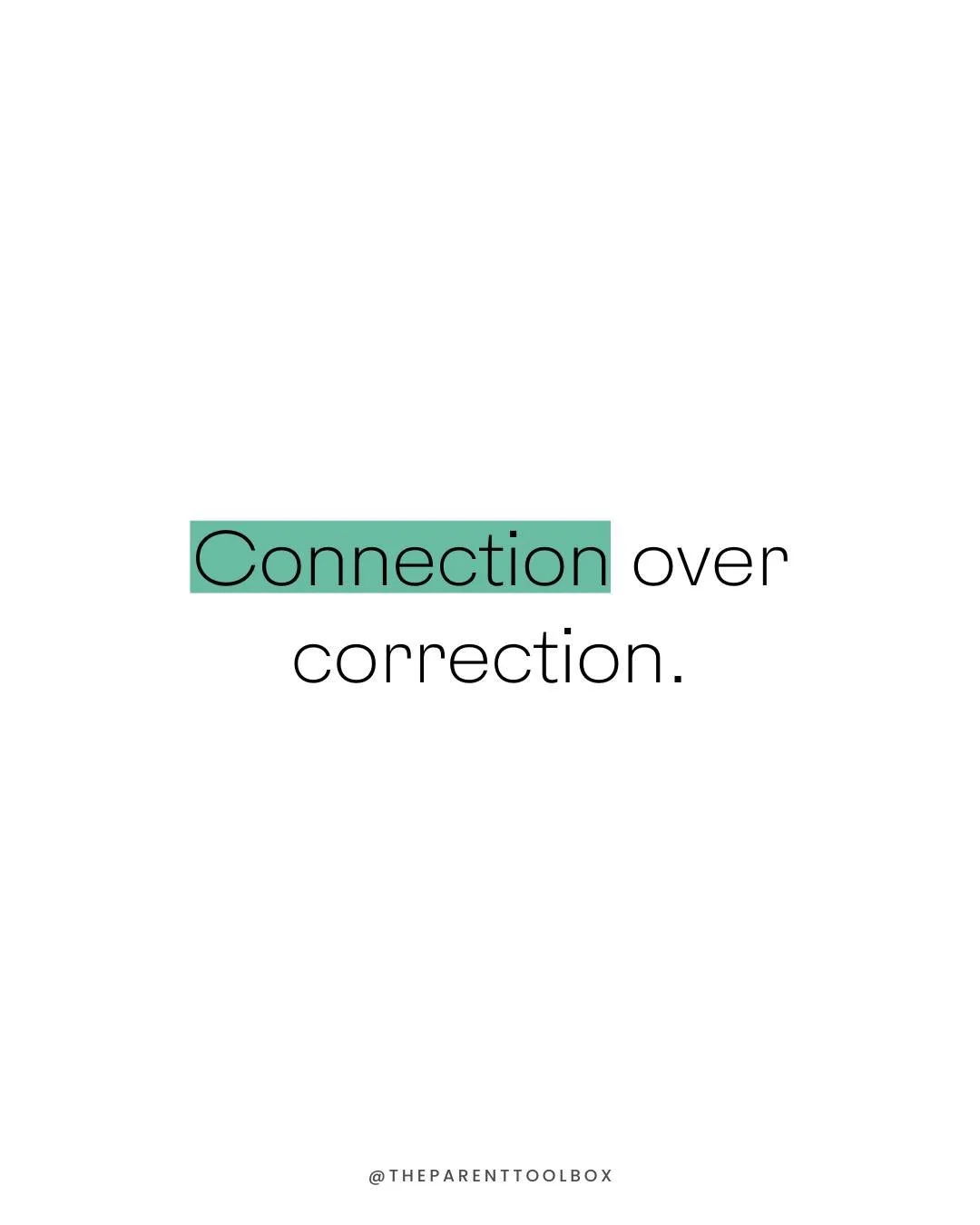 Connection over correction.

@THEPARENTTOOLBOX